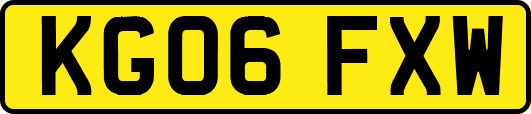 KG06 FXW